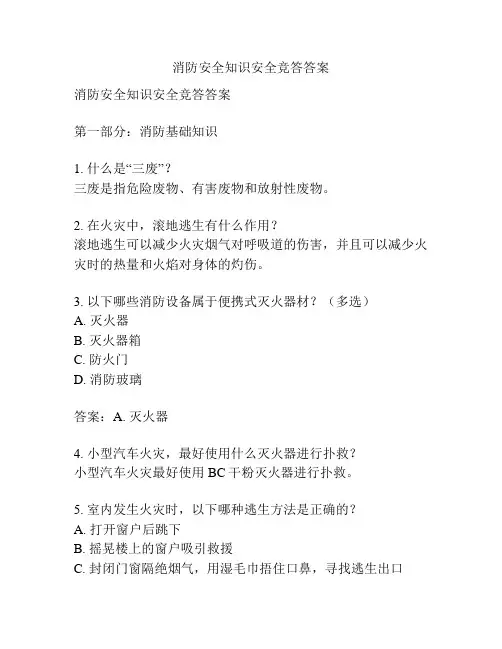 消防安全知识安全竞答答案

消防安全知识安全竞答答案

第一部分：消防基础知识

1. 什么是“三废”？
三废是指危险废物、有害废物和放射性废物。

2. 在火灾中，滚地逃生有什么作用？
滚地逃生可以减少火灾烟气对呼吸道的伤害，并且可以减少火灾时的热量和火焰对身体的灼伤。

3. 以下哪些消防设备属于便携式灭火器材？（多选）
A. 灭火器
B. 灭火器箱
C. 防火门
D. 消防玻璃

答案：A. 灭火器

4. 小型汽车火灾，最好使用什么灭火器进行扑救？
小型汽车火灾最好使用 BC 干粉灭火器进行扑救。

5. 室内发生火灾时，以下哪种逃生方法是正确的？
A. 打开窗户后跳下
B. 摇晃楼上的窗户吸引救援
C. 封闭门窗隔绝烟气，用湿毛巾捂住口鼻，寻找逃生出口